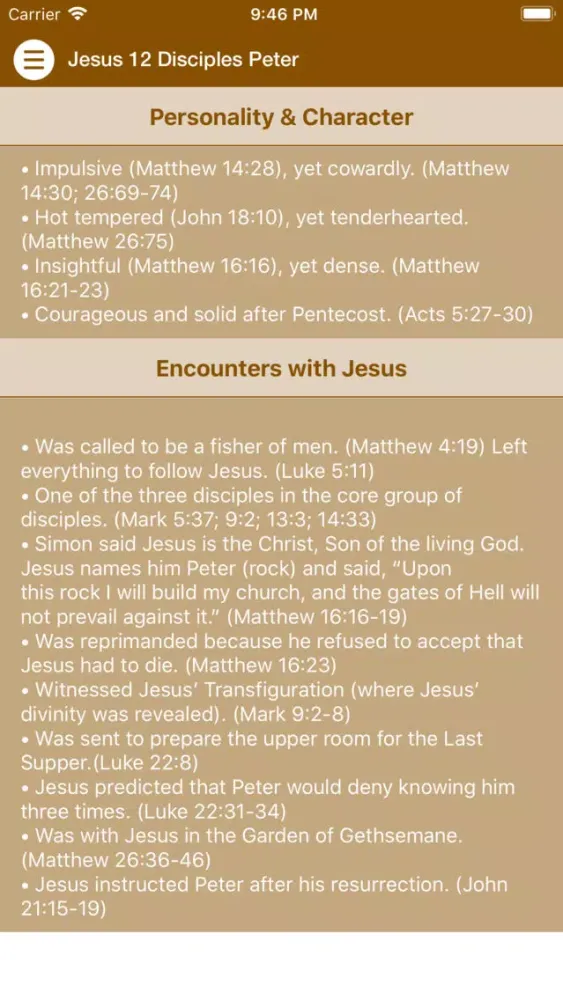 Carrier 9:46 PM

Jesus 12 Disciples Peter

Personality & Character

• Impulsive (Matthew 14:28), yet cowardly. (Matthew 14:30; 26:69-74)
• Hot tempered (John 18:10), yet tenderhearted. (Matthew 26:75)
• Insightful (Matthew 16:16), yet dense. (Matthew 16:21-23)
• Courageous and solid after Pentecost. (Acts 5:27-30)

Encounters with Jesus

• Was called to be a fisher of men. (Matthew 4:19) Left everything to follow Jesus. (Luke 5:11)
• One of the three disciples in the core group of disciples. (Mark 5:37; 9:2; 13:3; 14:33)
• Simon said Jesus is the Christ, Son of the living God. Jesus names him Peter (rock) and said, "Upon this rock I will build my church, and the gates of Hell will not prevail against it." (Matthew 16:16-19)
• Was reprimanded because he refused to accept that Jesus had to die. (Matthew 16:23)
• Witnessed Jesus' Transfiguration (where Jesus' divinity was revealed). (Mark 9:2-8)
• Was sent to prepare the upper room for the Last Supper.(Luke 22:8)
• Jesus predicted that Peter would deny knowing him three times. (Luke 22:31-34)
• Was with Jesus in the Garden of Gethsemane. (Matthew 26:36-46)
• Jesus instructed Peter after his resurrection. (John 21:15-19)